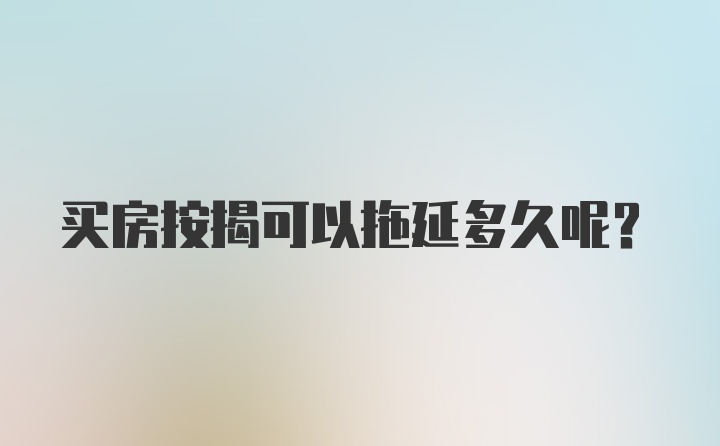 买房按揭可以拖延多久呢?